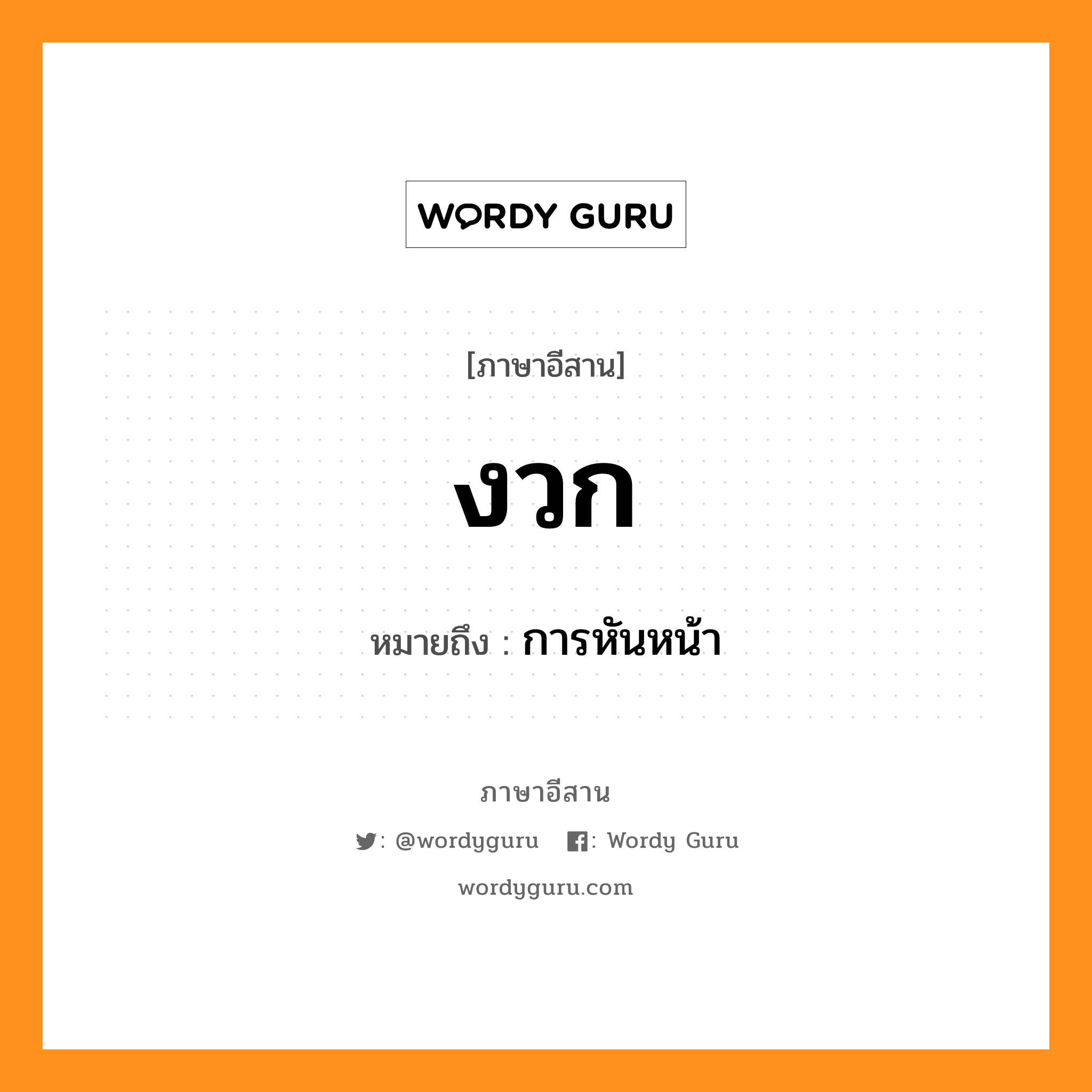 WORDY GURU

[ภาษาอีสาน]

งวก

หมายถึง : การหันหน้า

ภาษาอีสาน

: @wordyguru : Wordy Guru

wordyguru.com